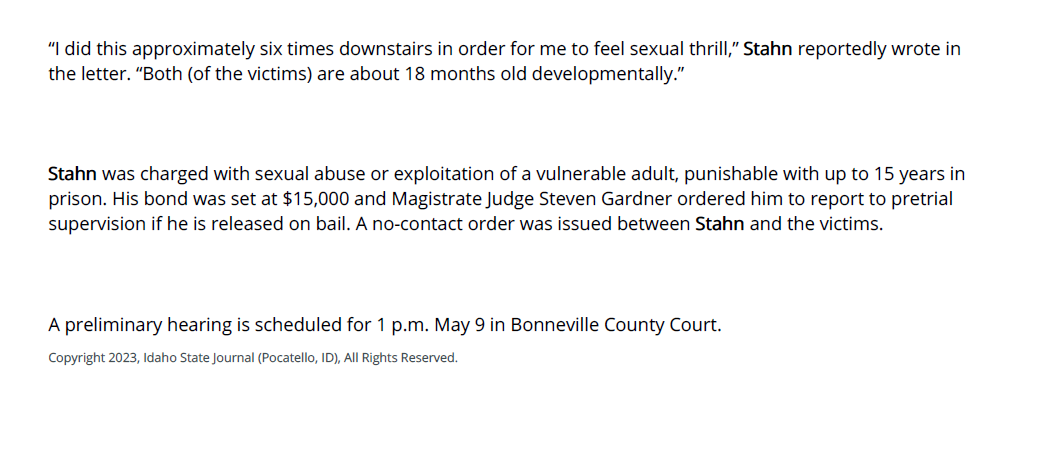 "I did this approximately six times downstairs in order for me to feel sexual thrill," Stahn reportedly wrote in the letter. "Both (of the victims) are about 18 months old developmentally."

Stahn was charged with sexual abuse or exploitation of a vulnerable adult, punishable with up to 15 years in prison. His bond was set at $15,000 and Magistrate Judge Steven Gardner ordered him to report to pretrial supervision if he is released on bail. A no-contact order was issued between Stahn and the victims.

A preliminary hearing is scheduled for 1 p.m. May 9 in Bonneville County Court.

Copyright 2023, Idaho State Journal (Pocatello, ID), All Rights Reserved.